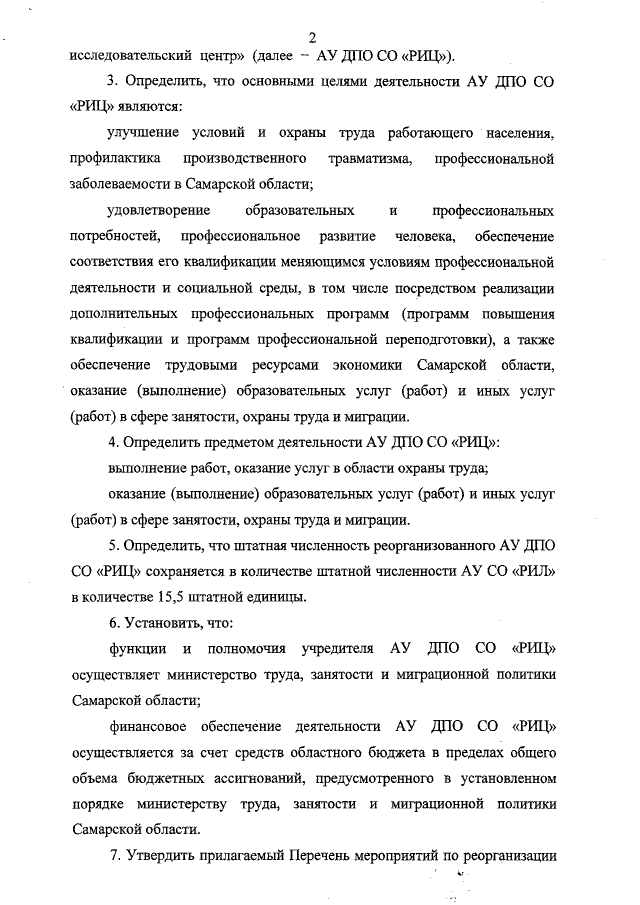 2

исследовательский центр» (далее – АУ ДПО СО «РИЦ»).

3. Определить, что основными целями деятельности АУ ДПО СО «РИЦ» являются:

улучшение условий и охраны труда работающего населения, профилактика производственного травматизма, профессиональной заболеваемости в Самарской области;

удовлетворение образовательных и профессиональных потребностей, профессиональное развитие человека, обеспечение соответствия его квалификации меняющимся условиям профессиональной деятельности и социальной среды, в том числе посредством реализации дополнительных профессиональных программ (программ повышения квалификации и программ профессиональной переподготовки), а также обеспечение трудовыми ресурсами экономики Самарской области, оказание (выполнение) образовательных услуг (работ) и иных услуг (работ) в сфере занятости, охраны труда и миграции.

4. Определить предметом деятельности АУ ДПО СО «РИЦ»:

выполнение работ, оказание услуг в области охраны труда;

оказание (выполнение) образовательных услуг (работ) и иных услуг (работ) в сфере занятости, охраны труда и миграции.

5. Определить, что штатная численность реорганизованного АУ ДПО СО «РИЦ» сохраняется в количестве штатной численности АУ СО «РИЛ» в количестве 15,5 штатной единицы.

6. Установить, что:

функции и полномочия учредителя АУ ДПО СО «РИЦ» осуществляет министерство труда, занятости и миграционной политики Самарской области;

финансовое обеспечение деятельности АУ ДПО СО «РИЦ» осуществляется за счет средств областного бюджета в пределах общего объема бюджетных ассигнований, предусмотренного в установленном порядке министерству труда, занятости и миграционной политики Самарской области.

7. Утвердить прилагаемый Перечень мероприятий по реорганизации